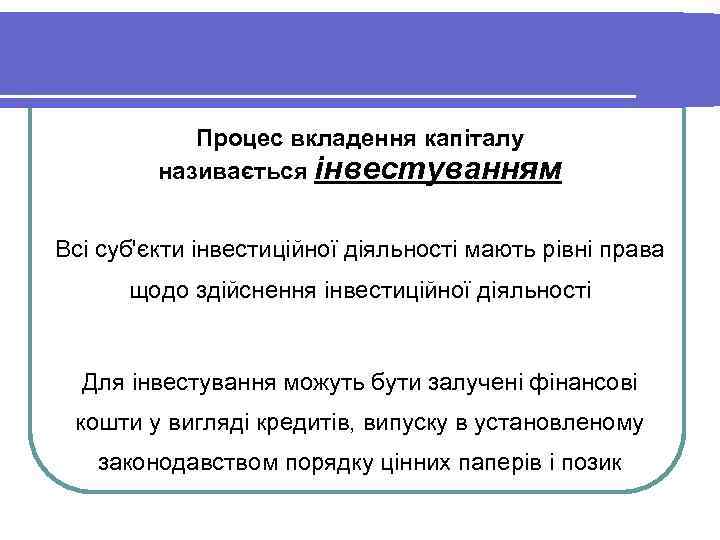 Процес вкладення капіталу називається інвестуванням

Всі суб'єкти інвестиційної діяльності мають рівні права щодо здійснення інвестиційної діяльності

Для інвестування можуть бути залучені фінансові кошти у вигляді кредитів, випуску в установленому законодавством порядку цінних паперів і позик